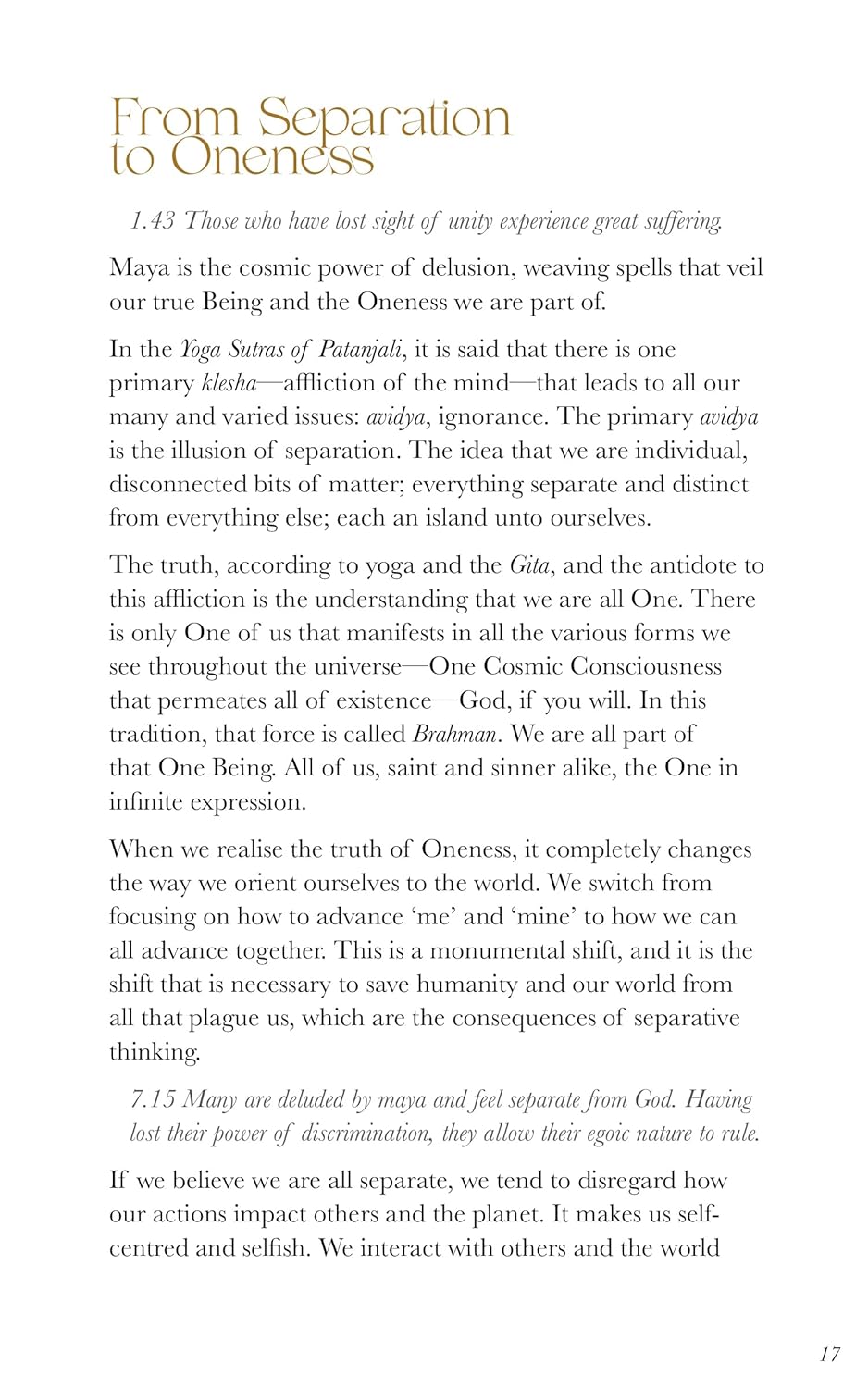 From Separation to Oneness

1.43 Those who have lost sight of unity experience great suffering.

Maya is the cosmic power of delusion, weaving spells that veil our true Being and the Oneness we are part of.

In the Yoga Sutras of Patanjali, it is said that there is one primary klesha—affliction of the mind—that leads to all our many and varied issues: avidya, ignorance. The primary avidya is the illusion of separation. The idea that we are individual, disconnected bits of matter; everything separate and distinct from everything else; each an island unto ourselves.

The truth, according to yoga and the Gita, and the antidote to this affliction is the understanding that we are all One. There is only One of us that manifests in all the various forms we see throughout the universe—One Cosmic Consciousness that permeates all of existence—God, if you will. In this tradition, that force is called Brahman. We are all part of that One Being. All of us, saint and sinner alike, the One in infinite expression.

When we realise the truth of Oneness, it completely changes the way we orient ourselves to the world. We switch from focusing on how to advance 'me' and 'mine' to how we can all advance together. This is a monumental shift, and it is the shift that is necessary to save humanity and our world from all that plague us, which are the consequences of separative thinking.

7.15 Many are deluded by maya and feel separate from God. Having lost their power of discrimination, they allow their egoic nature to rule.

If we believe we are all separate, we tend to disregard how our actions impact others and the planet. It makes us self-centred and selfish. We interact with others and the world

17